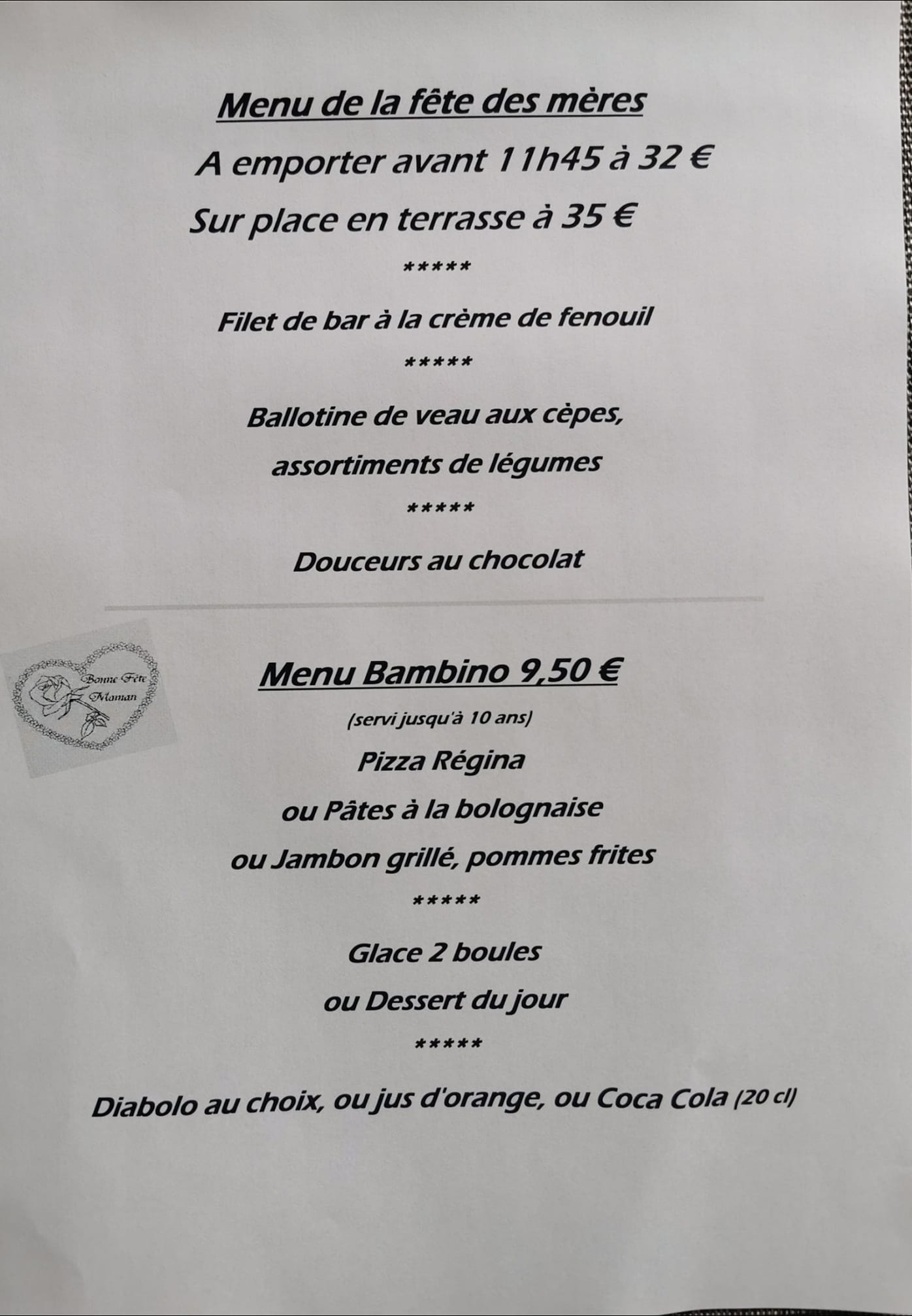 Menu de la fête des mères

A emporter avant 11h45 à 32 €

Sur place en terrasse à 35 €

*****

Filet de bar à la crème de fenouil

*****

Ballotine de veau aux cèpes,

assortiments de légumes

*****

Douceurs au chocolat

Bonne Fête Maman

Menu Bambino 9,50 €

(servi jusqu'à 10 ans)

Pizza Régina

ou Pâtes à la bolognaise

ou Jambon grillé, pommes frites

*****

Glace 2 boules

ou Dessert du jour

*****

Diabolo au choix, ou jus d'orange, ou Coca Cola (20 cl)